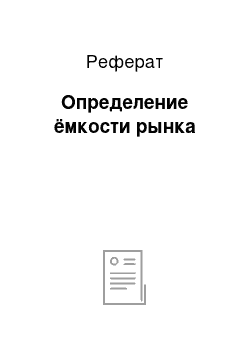 Реферат

Определение ёмкости рынка